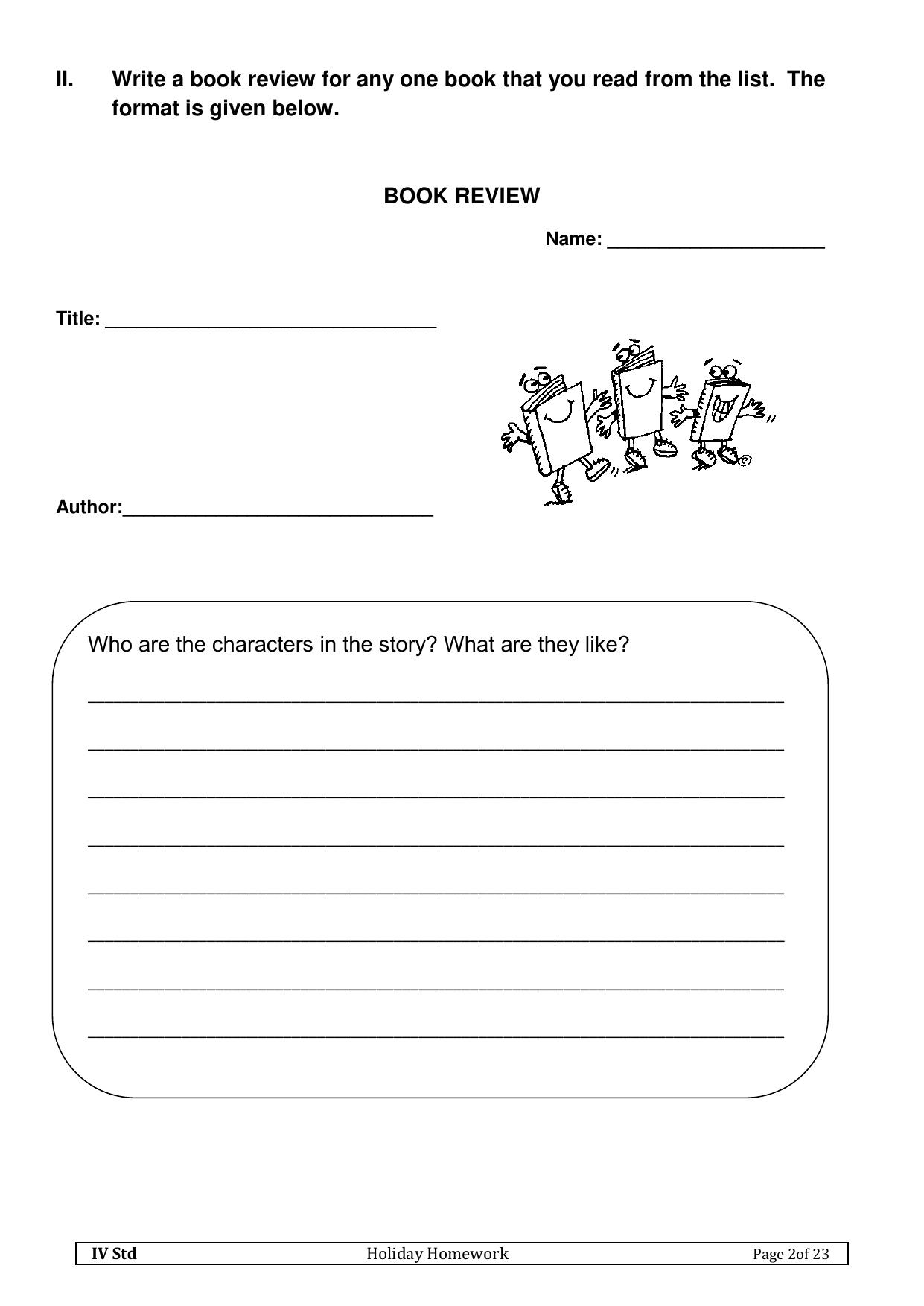 II. Write a book review for any one book that you read from the list. The format is given below.

BOOK REVIEW

Name: ____

Title: ____

Author:____

Who are the characters in the story? What are they like?

____

____

____

____

____

____

____

____

IV Std Holiday Homework Page 2of 23